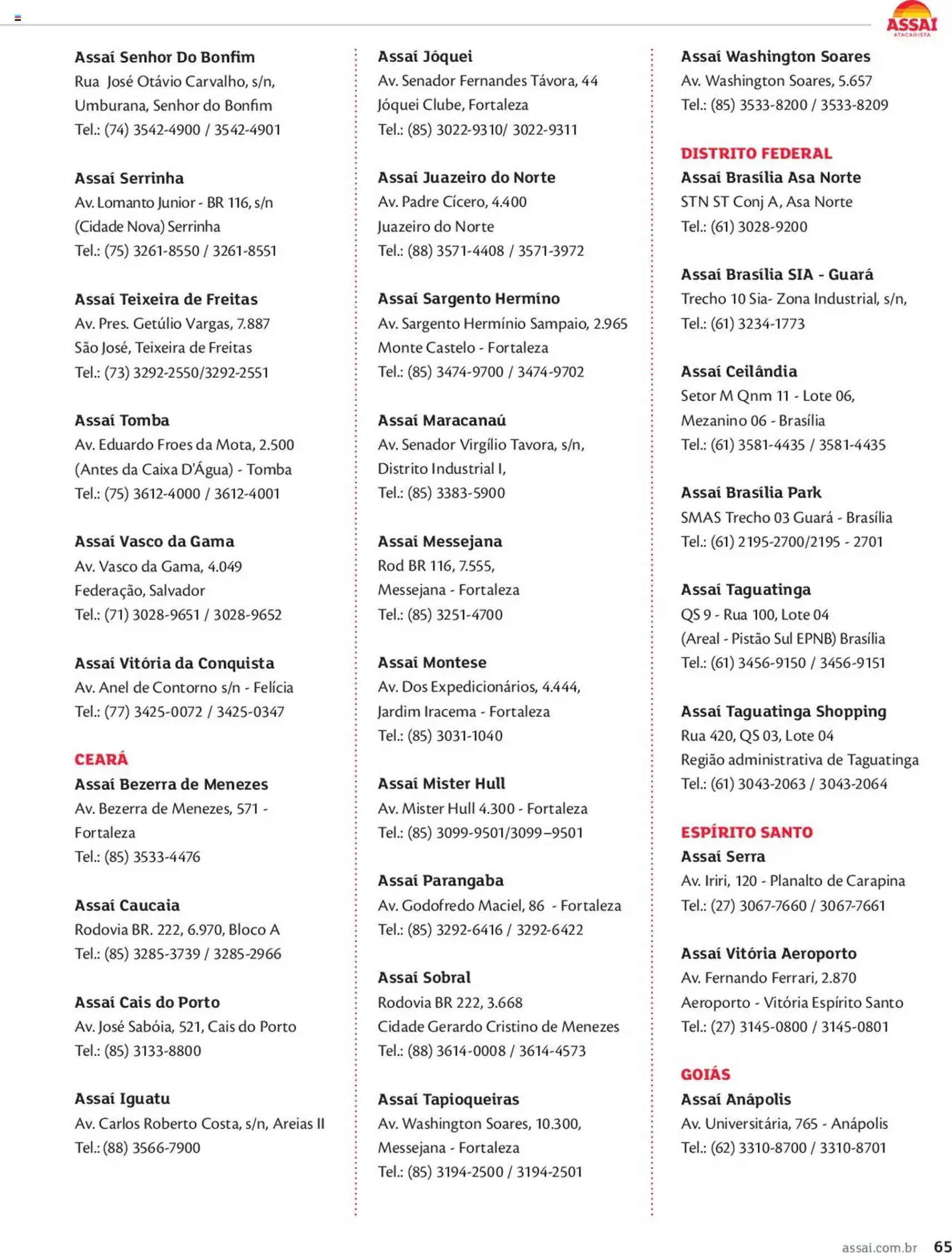 ASSAÍ
ATACADISTA

Assaí Senhor Do Bonfim
Rua José Otávio Carvalho, s/n, Umburana, Senhor do Bonfim
Tel.: (74) 3542-4900 / 3542-4901

Assaí Serrinha
Av. Lomanto Junior - BR 116, s/n (Cidade Nova) Serrinha
Tel.: (75) 3261-8550 / 3261-8551

Assaí Teixeira de Freitas
Av. Pres. Getúlio Vargas, 7.887 São José, Teixeira de Freitas
Tel.: (73) 3292-2550/3292-2551

Assaí Tomba
Av. Eduardo Froes da Mota, 2.500 (Antes da Caixa D'Água) - Tomba
Tel.: (75) 3612-4000 / 3612-4001

Assaí Vasco da Gama
Av. Vasco da Gama, 4.049 Federação, Salvador
Tel.: (71) 3028-9651 / 3028-9652

Assaí Vitória da Conquista
Av. Anel de Contorno s/n - Felícia
Tel.: (77) 3425-0072 / 3425-0347

CEARÁ
Assaí Bezerra de Menezes
Av. Bezerra de Menezes, 571 - Fortaleza
Tel.: (85) 3533-4476

Assaí Caucaia
Rodovia BR. 222, 6.970, Bloco A
Tel.: (85) 3285-3739 / 3285-2966

Assaí Cais do Porto
Av. José Sabóia, 521, Cais do Porto
Tel.: (85) 3133-8800

Assaí Iguatu
Av. Carlos Roberto Costa, s/n, Areias II
Tel.: (88) 3566-7900

Assaí Jóquei
Av. Senador Fernandes Távora, 44 Jóquei Clube, Fortaleza
Tel.: (85) 3022-9310/ 3022-9311

Assaí Juazeiro do Norte
Av. Padre Cícero, 4.400 Juazeiro do Norte
Tel.: (88) 3571-4408 / 3571-3972

Assaí Sargento Hermíno
Av. Sargento Hermínio Sampaio, 2.965 Monte Castelo - Fortaleza
Tel.: (85) 3474-9700 / 3474-9702

Assaí Maracanaú
Av. Senador Virgílio Tavora, s/n, Distrito Industrial I,
Tel.: (85) 3383-5900

Assaí Messejana
Rod BR 116, 7.555, Messejana - Fortaleza
Tel.: (85) 3251-4700

Assaí Montese
Av. Dos Expedicionários, 4.444, Jardim Iracema - Fortaleza
Tel.: (85) 3031-1040

Assaí Mister Hull
Av. Mister Hull 4.300 - Fortaleza
Tel.: (85) 3099-9501/3099–9501

Assaí Parangaba
Av. Godofredo Maciel, 86 - Fortaleza
Tel.: (85) 3292-6416 / 3292-6422

Assaí Sobral
Rodovia BR 222, 3.668 Cidade Gerardo Cristino de Menezes
Tel.: (88) 3614-0008 / 3614-4573

Assaí Tapioqueiras
Av. Washington Soares, 10.300, Messejana - Fortaleza
Tel.: (85) 3194-2500 / 3194-2501

Assaí Washington Soares
Av. Washington Soares, 5.657
Tel.: (85) 3533-8200 / 3533-8209

DISTRITO FEDERAL
Assaí Brasília Asa Norte
STN ST Conj A, Asa Norte
Tel.: (61) 3028-9200

Assaí Brasília SIA - Guará
Trecho 10 Sia- Zona Industrial, s/n,
Tel.: (61) 3234-1773

Assaí Ceilândia
Setor M Qnm 11 - Lote 06, Mezanino 06 - Brasília
Tel.: (61) 3581-4435 / 3581-4435

Assaí Brasília Park
SMAS Trecho 03 Guará - Brasília
Tel.: (61) 2195-2700/2195 - 2701

Assaí Taguatinga
QS 9 - Rua 100, Lote 04 (Areal - Pistão Sul EPNB) Brasília
Tel.: (61) 3456-9150 / 3456-9151

Assaí Taguatinga Shopping
Rua 420, QS 03, Lote 04 Região administrativa de Taguatinga
Tel.: (61) 3043-2063 / 3043-2064

ESPÍRITO SANTO
Assaí Serra
Av. Iriri, 120 - Planalto de Carapina
Tel.: (27) 3067-7660 / 3067-7661

Assaí Vitória Aeroporto
Av. Fernando Ferrari, 2.870 Aeroporto - Vitória Espírito Santo
Tel.: (27) 3145-0800 / 3145-0801

GOIÁS
Assaí Anápolis
Av. Universitária, 765 - Anápolis
Tel.: (62) 3310-8700 / 3310-8701

assai.com.br 65